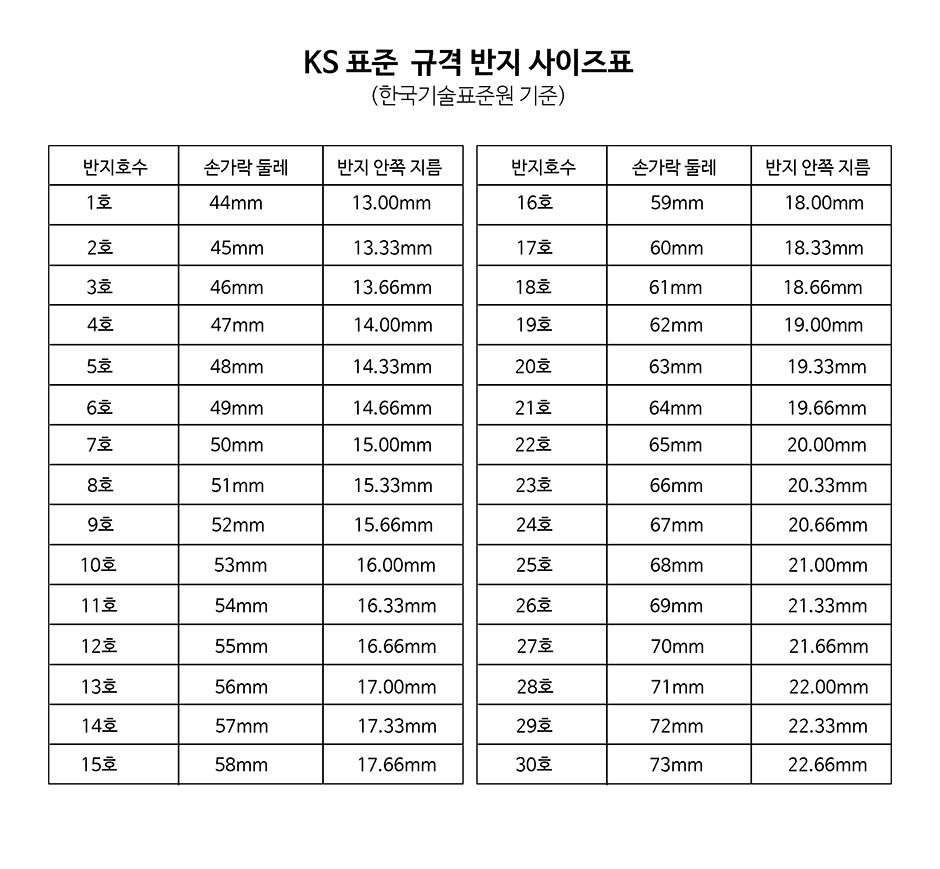 KS 표준 규격 반지 사이즈표
(한국기술표준원 기준)

| 반지호수 | 손가락 둘레 | 반지 안쪽 지름 |
|---|---|---|
| 1호 | 44mm | 13.00mm |
| 2호 | 45mm | 13.33mm |
| 3호 | 46mm | 13.66mm |
| 4호 | 47mm | 14.00mm |
| 5호 | 48mm | 14.33mm |
| 6호 | 49mm | 14.66mm |
| 7호 | 50mm | 15.00mm |
| 8호 | 51mm | 15.33mm |
| 9호 | 52mm | 15.66mm |
| 10호 | 53mm | 16.00mm |
| 11호 | 54mm | 16.33mm |
| 12호 | 55mm | 16.66mm |
| 13호 | 56mm | 17.00mm |
| 14호 | 57mm | 17.33mm |
| 15호 | 58mm | 17.66mm |

| 반지호수 | 손가락 둘레 | 반지 안쪽 지름 |
|---|---|---|
| 16호 | 59mm | 18.00mm |
| 17호 | 60mm | 18.33mm |
| 18호 | 61mm | 18.66mm |
| 19호 | 62mm | 19.00mm |
| 20호 | 63mm | 19.33mm |
| 21호 | 64mm | 19.66mm |
| 22호 | 65mm | 20.00mm |
| 23호 | 66mm | 20.33mm |
| 24호 | 67mm | 20.66mm |
| 25호 | 68mm | 21.00mm |
| 26호 | 69mm | 21.33mm |
| 27호 | 70mm | 21.66mm |
| 28호 | 71mm | 22.00mm |
| 29호 | 72mm | 22.33mm |
| 30호 | 73mm | 22.66mm |